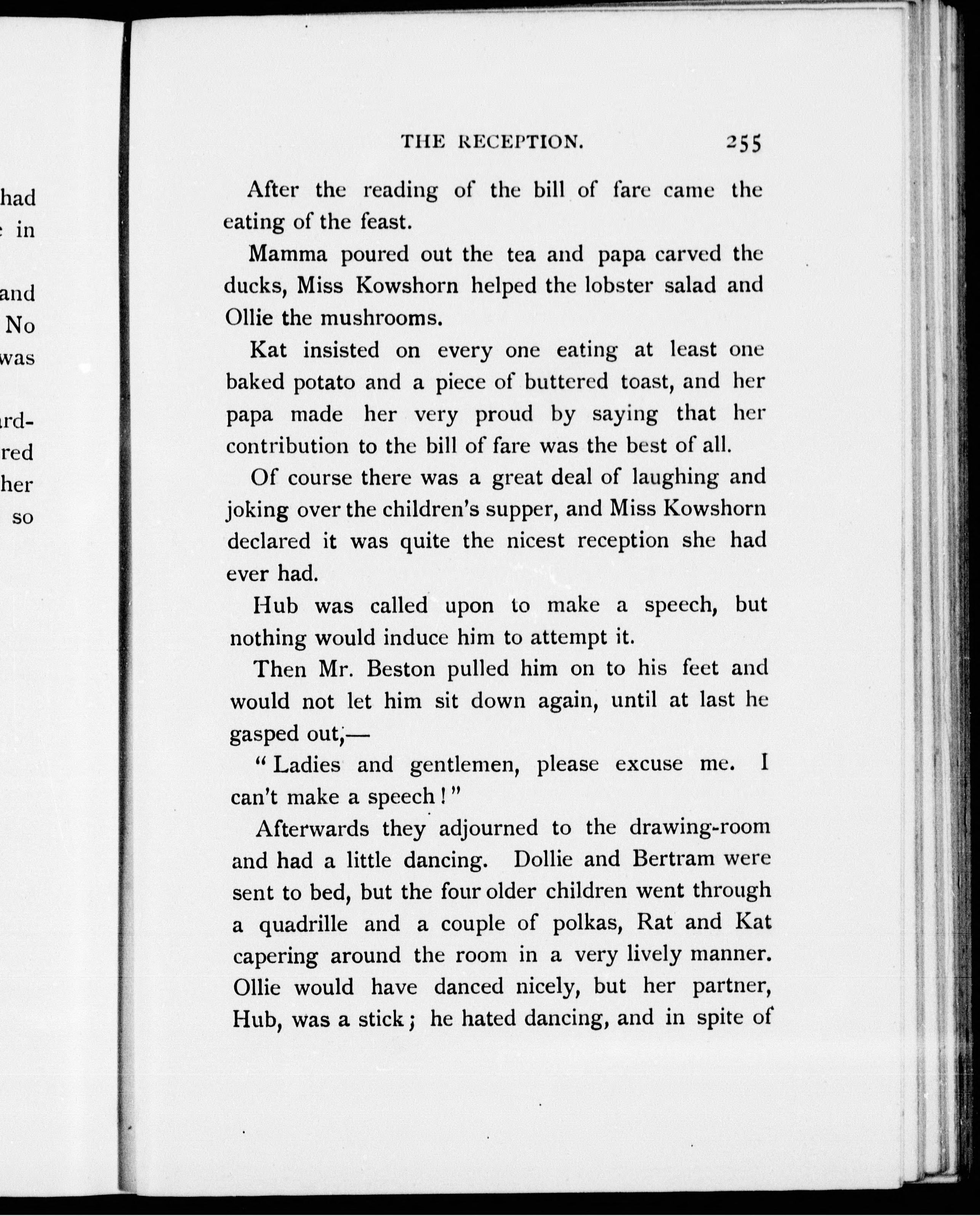 had
in

and
No
was

rd-
red
her
so

THE RECEPTION. 255

After the reading of the bill of fare came the eating of the feast.

Mamma poured out the tea and papa carved the ducks, Miss Kowshorn helped the lobster salad and Ollie the mushrooms.

Kat insisted on every one eating at least one baked potato and a piece of buttered toast, and her papa made her very proud by saying that her contribution to the bill of fare was the best of all.

Of course there was a great deal of laughing and joking over the children's supper, and Miss Kowshorn declared it was quite the nicest reception she had ever had.

Hub was called upon to make a speech, but nothing would induce him to attempt it.

Then Mr. Beston pulled him on to his feet and would not let him sit down again, until at last he gasped out,—

"Ladies and gentlemen, please excuse me. I can't make a speech!"

Afterwards they adjourned to the drawing-room and had a little dancing. Dollie and Bertram were sent to bed, but the four older children went through a quadrille and a couple of polkas, Rat and Kat capering around the room in a very lively manner. Ollie would have danced nicely, but her partner, Hub, was a stick; he hated dancing, and in spite of